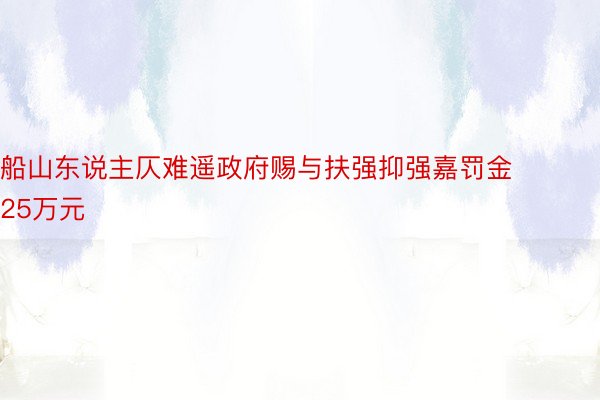 船山东说主仄难遥政府赐与扶强抑强嘉罚金25万元